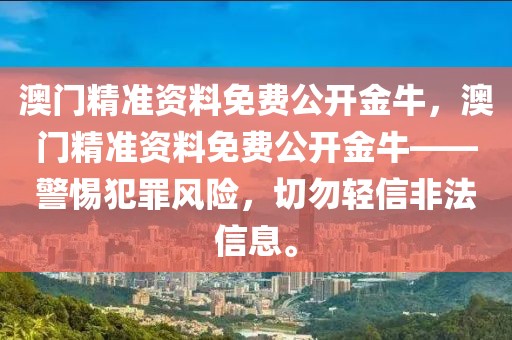 澳门精准资料免费公开金牛，澳门精准资料免费公开金牛——警惕犯罪风险，切勿轻信非法信息。